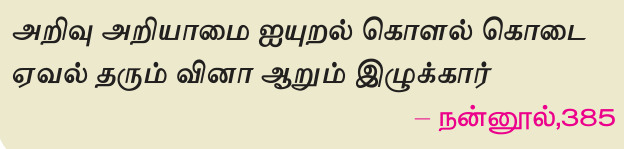 அறிவு அறியாமை ஐயுறல் கொளல் கொடை
ஏவல் தரும் வினா ஆறும் இழுக்கார்

– நன்னூல்,385